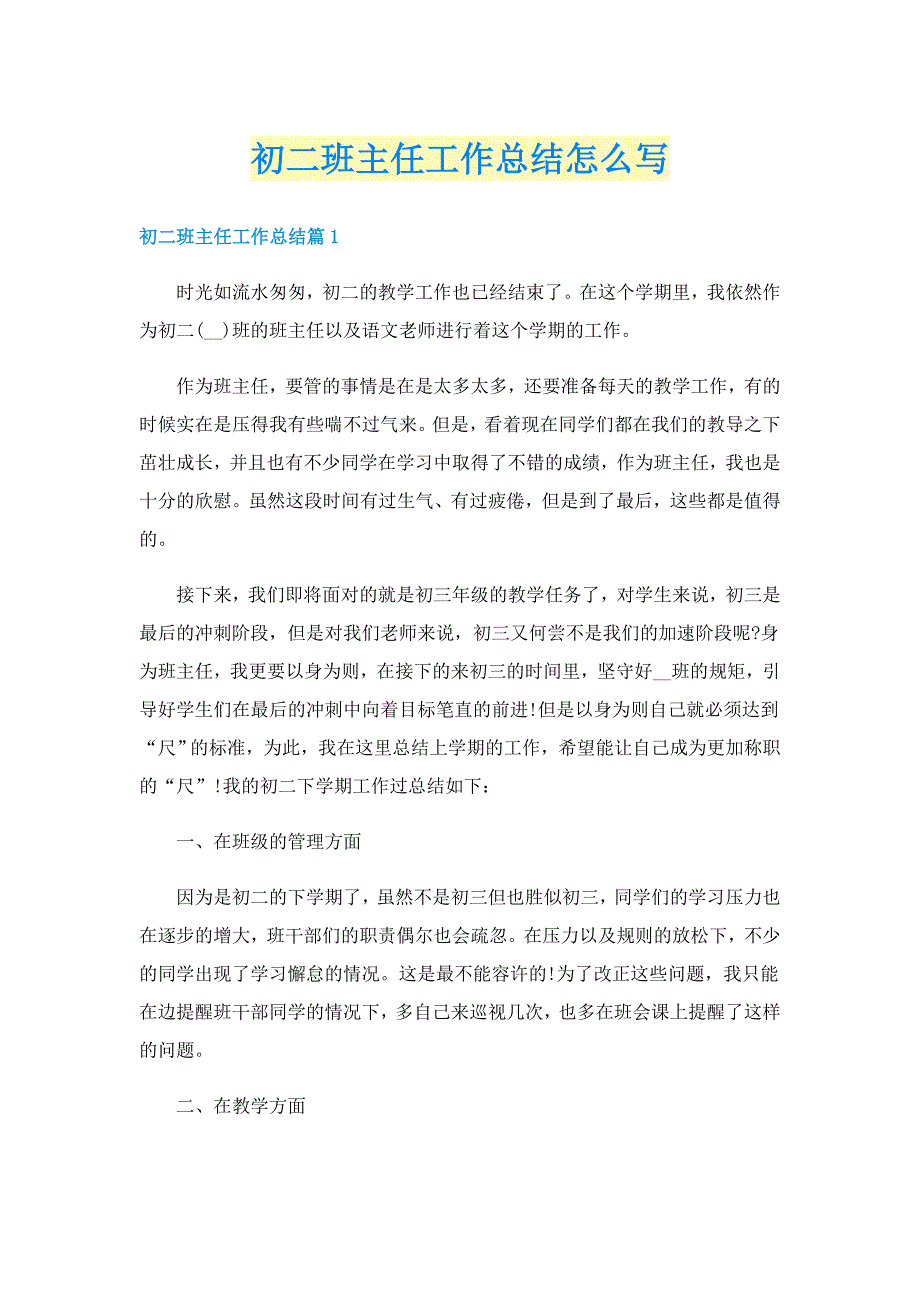 初二班主任工作总结怎么写

初二班主任工作总结篇1

时光如流水匆匆，初二的教学工作也已经结束了。在这个学期里，我依然作为初二(__)班的班主任以及语文老师进行着这个学期的工作。

作为班主任，要管的事情是在是太多太多，还要准备每天的教学工作，有的时候实在是压得我有些喘不过气来。但是，看着现在同学们都在我们的教导之下茁壮成长，并且也有不少同学在学习中取得了不错的成绩，作为班主任，我也是十分的欣慰。虽然这段时间有过生气、有过疲倦，但是到了最后，这些都是值得的。

接下来，我们即将面对的就是初三年级的教学任务了，对学生来说，初三是最后的冲刺阶段，但是对我们老师来说，初三又何尝不是我们的加速阶段呢?身为班主任，我更要以身为则，在接下的来初三的时间里，坚守好__班的规矩，引导好学生们在最后的冲刺中向着目标笔直的前进!但是以身为则自己就必须达到“尺”的标准，为此，我在这里总结上学期的工作，希望能让自己成为更加称职的“尺”!我的初二下学期工作过总结如下：

一、在班级的管理方面

因为是初二的下学期了，虽然不是初三但也胜似初三，同学们的学习压力也在逐步的增大，班干部们的职责偶尔也会疏忽。在压力以及规则的放松下，不少的同学出现了学习懈怠的情况。这是最不能容许的!为了改正这些问题，我只能在边提醒班干部同学的情况下，多自己来巡视几次，也多在班会课上提醒了这样的问题。

二、在教学方面